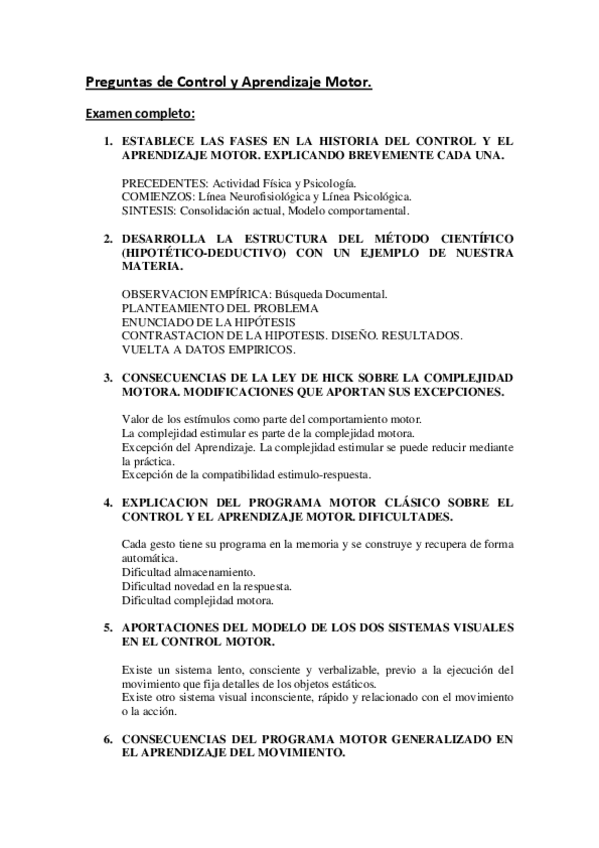 Preguntas de Control y Aprendizaje Motor.

Examen completo:

1. ESTABLECE LAS FASES EN LA HISTORIA DEL CONTROL Y EL APRENDIZAJE MOTOR. EXPLICANDO BREVEMENTE CADA UNA.

PRECEDENTES: Actividad Física y Psicología.
COMIENZOS: Línea Neurofisiológica y Línea Psicológica.
SINTESIS: Consolidación actual, Modelo comportamental.

2. DESARROLLA LA ESTRUCTURA DEL MÉTODO CIENTÍFICO (HIPOTÉTICO-DEDUCTIVO) CON UN EJEMPLO DE NUESTRA MATERIA.

OBSERVACION EMPÍRICA: Búsqueda Documental.
PLANTEAMIENTO DEL PROBLEMA
ENUNCIADO DE LA HIPÓTESIS
CONTRASTACION DE LA HIPOTESIS. DISEÑO. RESULTADOS.
VUELTA A DATOS EMPIRICOS.

3. CONSECUENCIAS DE LA LEY DE HICK SOBRE LA COMPLEJIDAD MOTORA. MODIFICACIONES QUE APORTAN SUS EXCEPCIONES.

Valor de los estímulos como parte del comportamiento motor.
La complejidad estimular es parte de la complejidad motora.
Excepción del Aprendizaje. La complejidad estimular se puede reducir mediante la práctica.
Excepción de la compatibilidad estimulo-respuesta.

4. EXPLICACION DEL PROGRAMA MOTOR CLÁSICO SOBRE EL CONTROL Y EL APRENDIZAJE MOTOR. DIFICULTADES.

Cada gesto tiene su programa en la memoria y se construye y recupera de forma automática.
Dificultad almacenamiento.
Dificultad novedad en la respuesta.
Dificultad complejidad motora.

5. APORTACIONES DEL MODELO DE LOS DOS SISTEMAS VISUALES EN EL CONTROL MOTOR.

Existe un sistema lento, consciente y verbalizable, previo a la ejecución del movimiento que fija detalles de los objetos estáticos.
Existe otro sistema visual inconsciente, rápido y relacionado con el movimiento o la acción.

6. CONSECUENCIAS DEL PROGRAMA MOTOR GENERALIZADO EN EL APRENDIZAJE DEL MOVIMIENTO.